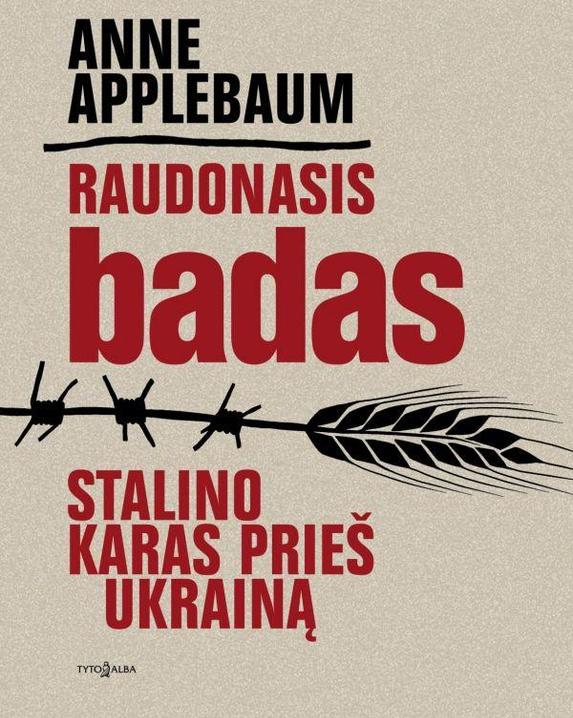 ANNE
APPLEBAUM

RAUDONASIS
badas

STALINO
KARAS PRIEŠ
UKRAINĄ

TYTO ALBA